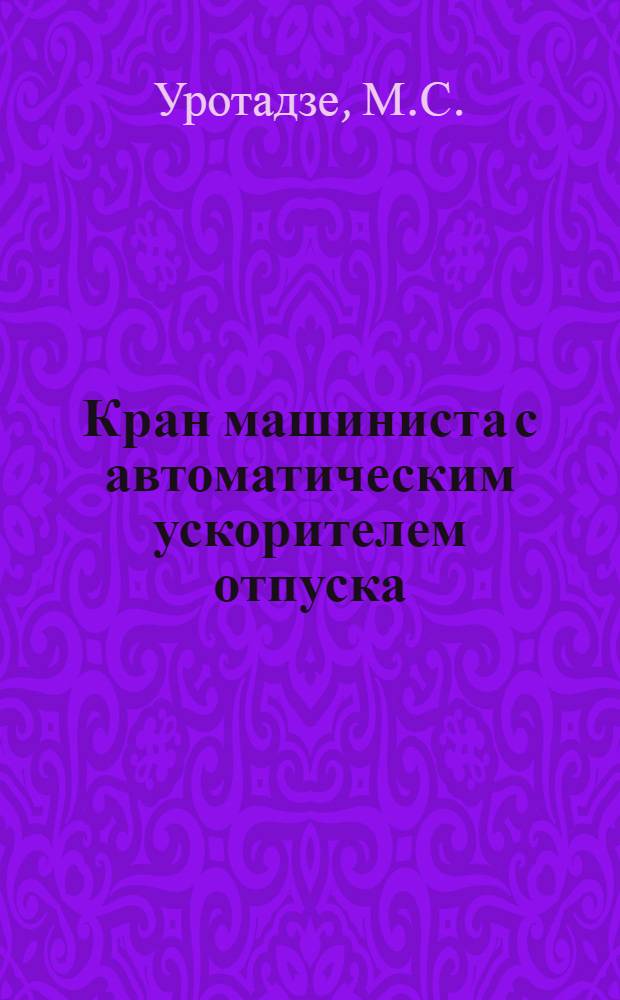 Уротадзе, М.С.

Кран машиниста с автоматическим ускорителем отпуска